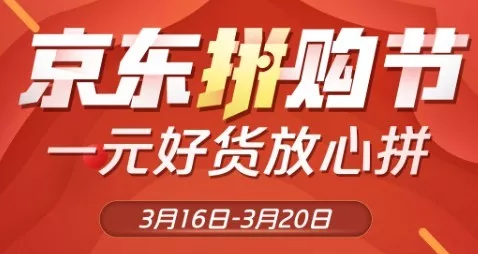 京东拼购节
一元好货放心拼
3月16日-3月20日